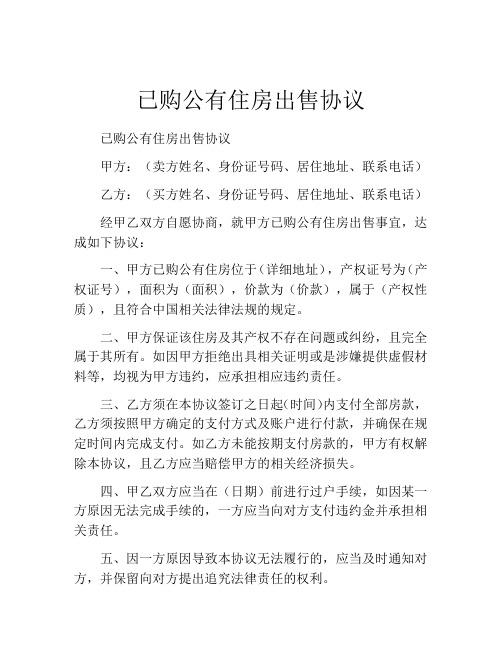 已购公有住房出售协议

已购公有住房出售协议

甲方：（卖方姓名、身份证号码、居住地址、联系电话）

乙方：（买方姓名、身份证号码、居住地址、联系电话）

经甲乙双方自愿协商，就甲方已购公有住房出售事宜，达成如下协议：

一、甲方已购公有住房位于（详细地址），产权证号为（产权证号），面积为（面积），价款为（价款），属于（产权性质），且符合中国相关法律法规的规定。

二、甲方保证该住房及其产权不存在问题或纠纷，且完全属于其所有。如因甲方拒绝出具相关证明或是涉嫌提供虚假材料等，均视为甲方违约，应承担相应违约责任。

三、乙方须在本协议签订之日起（时间）内支付全部房款，乙方须按照甲方确定的支付方式及账户进行付款，并确保在规定时间内完成支付。如乙方未能按期支付房款的，甲方有权解除本协议，且乙方应当赔偿甲方的相关经济损失。

四、甲乙双方应当在（日期）前进行过户手续，如因某一方原因无法完成手续的，一方应当向对方支付违约金并承担相关责任。

五、因一方原因导致本协议无法履行的，应当及时通知对方，并保留向对方提出追究法律责任的权利。